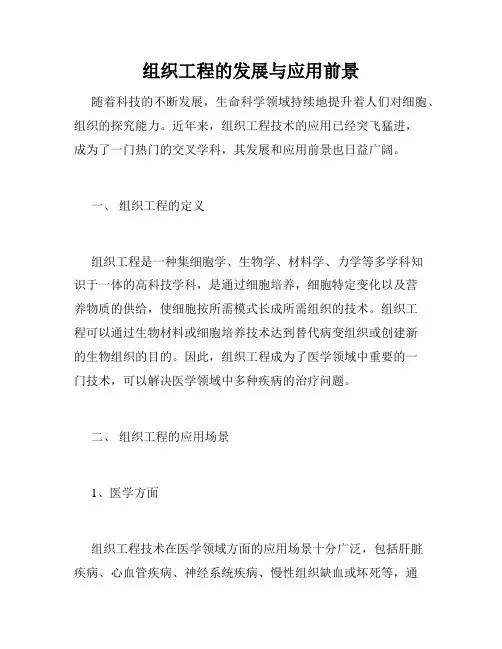 组织工程的发展与应用前景

随着科技的不断发展，生命科学领域持续地提升着人们对细胞、组织的探究能力。近年来，组织工程技术的应用已经突飞猛进，成为了一门热门的交叉学科，其发展和应用前景也日益广阔。

一、 组织工程的定义

组织工程是一种集细胞学、生物学、材料学、力学等多学科知识于一体的高科技学科，是通过细胞培养，细胞特定变化以及营养物质的供给，使细胞按所需模式长成所需组织的技术。组织工程可以通过生物材料或细胞培养技术达到替代病变组织或创建新的生物组织的目的。因此，组织工程成为了医学领域中重要的一门技术，可以解决医学领域中多种疾病的治疗问题。

二、 组织工程的应用场景

1、医学方面

组织工程技术在医学领域方面的应用场景十分广泛，包括肝脏疾病、心血管疾病、神经系统疾病、慢性组织缺血或坏死等，通